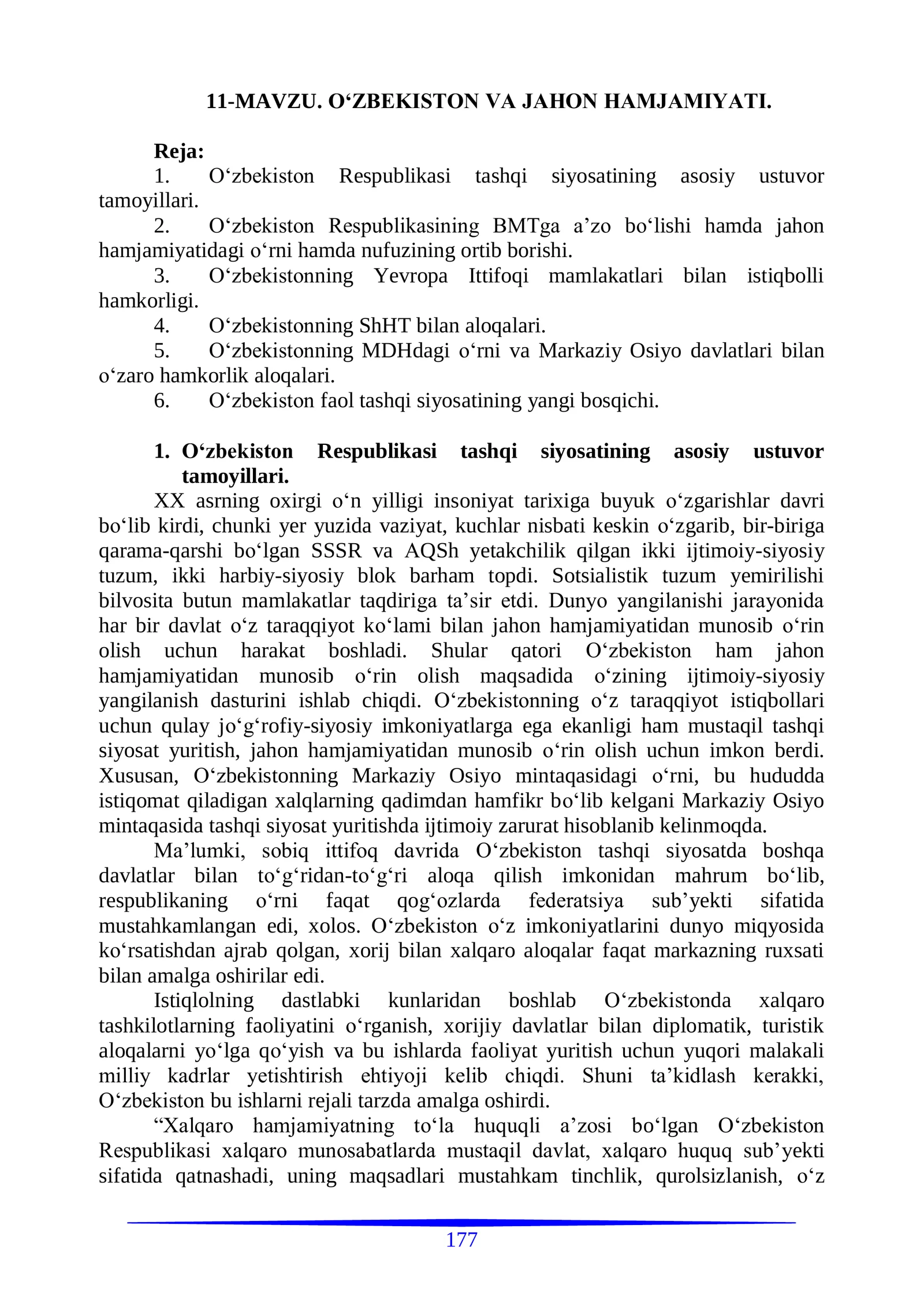 11-MAVZU. O'ZBEKISTON VA JAHON HAMJAMIYATI.

Reja:
1. O'zbekiston Respublikasi tashqi siyosatining asosiy ustuvor tamoyillari.
2. O'zbekiston Respublikasining BMTga a'zo bo'lishi hamda jahon hamjamiyatidagi o'rni hamda nufuzining ortib borishi.
3. O'zbekistonning Yevropa Ittifoqi mamlakatlari bilan istiqbolli hamkorligi.
4. O'zbekistonning ShHT bilan aloqalari.
5. O'zbekistonning MDHdagi o'rni va Markaziy Osiyo davlatlari bilan o'zaro hamkorlik aloqalari.
6. O'zbekiston faol tashqi siyosatining yangi bosqichi.

1. O'zbekiston Respublikasi tashqi siyosatining asosiy ustuvor tamoyillari.

XX asrning oxirgi o'n yilligi insoniyat tarixiga buyuk o'zgarishlar davri bo'lib kirdi, chunki yer yuzida vaziyat, kuchlar nisbati keskin o'zgarib, bir-biriga qarama-qarshi bo'lgan SSSR va AQSh yetakchilik qilgan ikki ijtimoiy-siyosiy tuzum, ikki harbiy-siyosiy blok barham topdi. Sotsialistik tuzum yemirilishi bilvosita butun mamlakatlar taqdiriga ta'sir etdi. Dunyo yangilanishi jarayonida har bir davlat o'z taraqqiyot ko'lami bilan jahon hamjamiyatidan munosib o'rin olish uchun harakat boshladi. Shular qatori O'zbekiston ham jahon hamjamiyatidan munosib o'rin olish maqsadida o'zining ijtimoiy-siyosiy yangilanish dasturini ishlab chiqdi. O'zbekistonning o'z taraqqiyot istiqbollari uchun qulay jo'g'rofiy-siyosiy imkoniyatlarga ega ekanligi ham mustaqil tashqi siyosat yuritish, jahon hamjamiyatidan munosib o'rin olish uchun imkon berdi. Xususan, O'zbekistonning Markaziy Osiyo mintaqasidagi o'rni, bu hududda istiqomat qiladigan xalqlarning qadimdan hamfikr bo'lib kelgani Markaziy Osiyo mintaqasida tashqi siyosat yuritishda ijtimoiy zarurat hisoblanib kelinmoqda.

Ma'lumki, sobiq ittifoq davrida O'zbekiston tashqi siyosatda boshqa davlatlar bilan to'g'ridan-to'g'ri aloqa qilish imkonidan mahrum bo'lib, respublikaning o'rni faqat qog'ozlarda federatsiya sub'yekti sifatida mustahkamlangan edi, xolos. O'zbekiston o'z imkoniyatlarini dunyo miqyosida ko'rsatishdan ajrab qolgan, xorij bilan xalqaro aloqalar faqat markazning ruxsati bilan amalga oshirilar edi.

Istiqlolning dastlabki kunlaridan boshlab O'zbekistonda xalqaro tashkilotlarning faoliyatini o'rganish, xorijiy davlatlar bilan diplomatik, turistik aloqalarni yo'lga qo'yish va bu ishlarda faoliyat yuritish uchun yuqori malakali milliy kadrlar yetishtirish ehtiyoji kelib chiqdi. Shuni ta'kidlash kerakki, O'zbekiston bu ishlarni rejali tarzda amalga oshirdi.

"Xalqaro hamjamiyatning to'la huquqli a'zosi bo'lgan O'zbekiston Respublikasi xalqaro munosabatlarda mustaqil davlat, xalqaro huquq sub'yekti sifatida qatnashadi, uning maqsadlari mustahkam tinchlik, qurolsizlanish, o'z

177